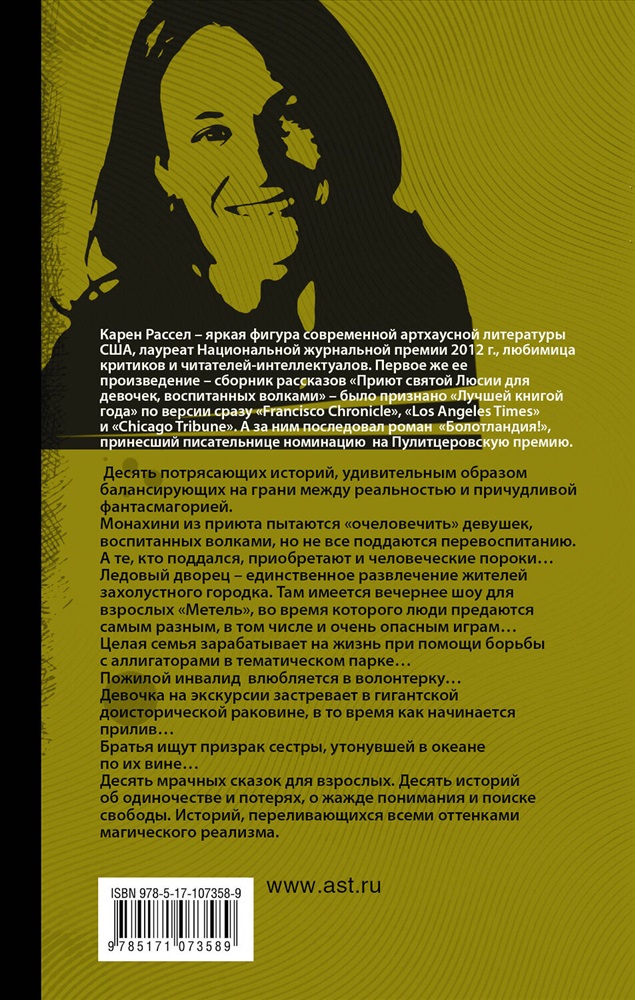 Карен Рассел – яркая фигура современной артхаусной литературы США, лауреат Национальной журнальной премии 2012 г., любимица критиков и читателей-интеллектуалов. Первое же ее произведение – сборник рассказов «Приют святой Люсии для девочек, воспитанных волками» – было признано «Лучшей книгой года» по версии сразу «Francisco Chronicle», «Los Angeles Times» и «Chicago Tribune». А за ним последовал роман «Болотландия!», принесший писательнице номинацию на Пулитцеровскую премию.

Десять потрясающих историй, удивительным образом балансирующих на грани между реальностью и причудливой фантасмагорией.
Монахини из приюта пытаются «очеловечить» девушек, воспитанных волками, но не все поддаются перевоспитанию. А те, кто поддался, приобретают и человеческие пороки…
Ледовый дворец – единственное развлечение жителей захолустного городка. Там имеется вечернее шоу для взрослых «Метель», во время которого люди предаются самым разным, в том числе и очень опасным играм…
Целая семья зарабатывает на жизнь при помощи борьбы с аллигаторами в тематическом парке…
Пожилой инвалид влюбляется в волонтерку…
Девочка на экскурсии застревает в гигантской доисторической раковине, в то время как начинается прилив…
Братья ищут призрак сестры, утонувшей в океане по их вине…
Десять мрачных сказок для взрослых. Десять историй об одиночестве и потерях, о жажде понимания и поиске свободы. Историй, переливающихся всеми оттенками магического реализма.

ISBN 978-5-17-107358-9

9 785171 073589

www.ast.ru